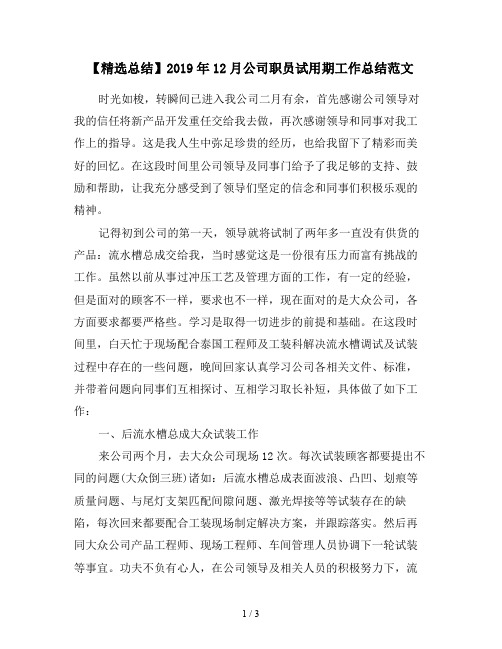 【精选总结】2019年12月公司职员试用期工作总结范文

时光如梭，转瞬间已进入我公司二月有余，首先感谢公司领导对我的信任将新产品开发重任交给我去做，再次感谢领导和同事对我工作上的指导。这是我人生中弥足珍贵的经历，也给我留下了精彩而美好的回忆。在这段时间里公司领导及同事门给予了我足够的支持、鼓励和帮助，让我充分感受到了领导们坚定的信念和同事们积极乐观的精神。

记得初到公司的第一天，领导就将试制了两年多一直没有供货的产品：流水槽总成交给我，当时感觉这是一份很有压力而富有挑战的工作。虽然以前从事过冲压工艺及管理方面的工作，有一定的经验，但是面对的顾客不一样，要求也不一样，现在面对的是大众公司，各方面要求都要严格些。学习是取得一切进步的前提和基础。在这段时间里，白天忙于现场配合泰国工程师及工装科解决流水槽调试及试装过程中存在的一些问题，晚间回家认真学习公司各相关文件、标准，并带着问题向同事们互相探讨、互相学习取长补短，具体做了如下工作：

一、后流水槽总成大众试装工作

来公司两个月，去大众公司现场12次。每次试装顾客都要提出不同的问题(大众倒三班)诸如：后流水槽总成表面波浪、凸凹、划痕等质量问题、与尾灯支架匹配间隙问题、激光焊接等等试装存在的缺陷，每次回来都要配合工装现场制定解决方案，并跟踪落实。然后再同大众公司产品工程师、现场工程师、车间管理人员协调下一轮试装等事宜。功夫不负有心人，在公司领导及相关人员的积极努力下，流

1 / 3